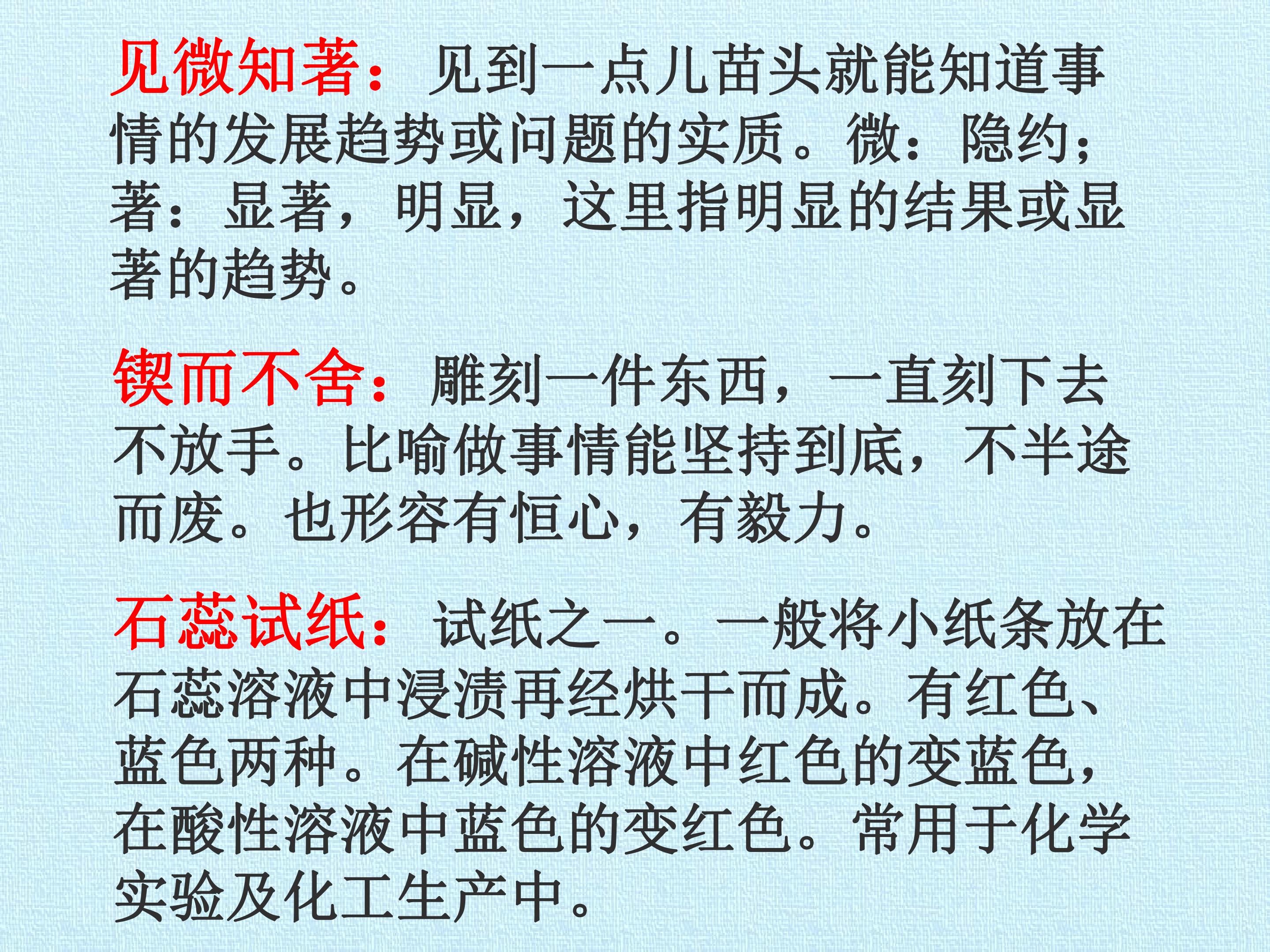 见微知著：见到一点儿苗头就能知道事情的发展趋势或问题的实质。微：隐约；著：显著，明显，这里指明显的结果或显著的趋势。

锲而不舍：雕刻一件东西，一直刻下去不放手。比喻做事情能坚持到底，不半途而废。也形容有恒心，有毅力。

石蕊试纸：试纸之一。一般将小纸条放在石蕊溶液中浸渍再经烘干而成。有红色、蓝色两种。在碱性溶液中红色的变蓝色，在酸性溶液中蓝色的变红色。常用于化学实验及化工生产中。